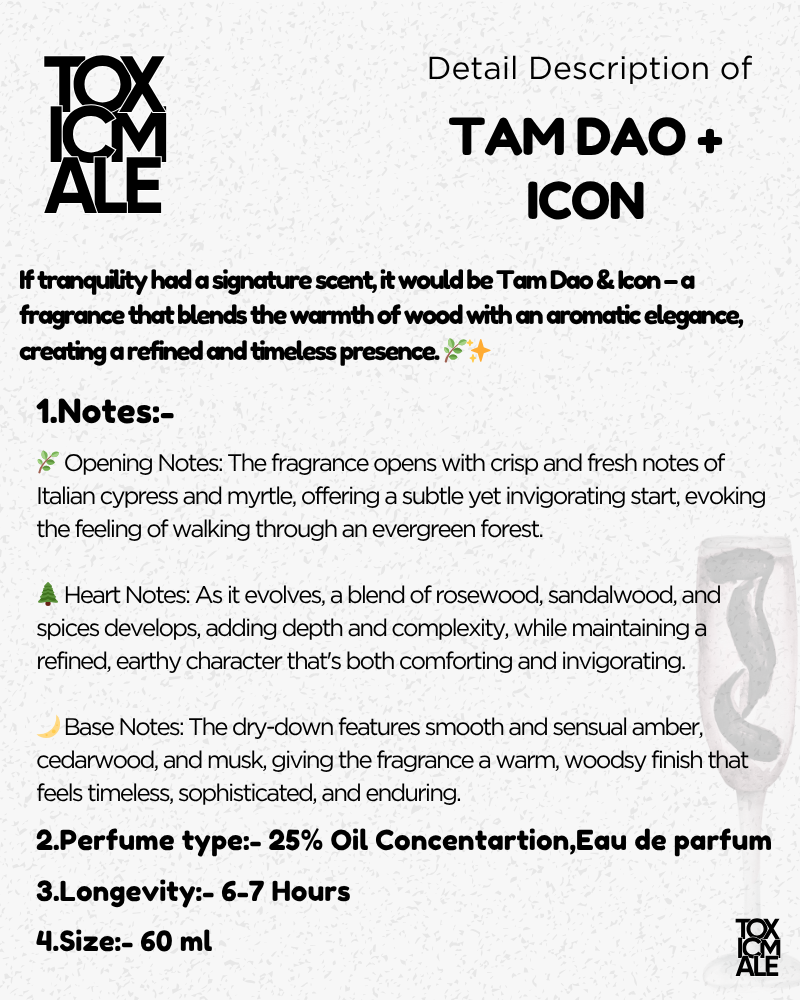 TOX ICM ALE

Detail Description of

TAM DAO + ICON

If tranquility had a signature scent, it would be Tam Dao & Icon – a fragrance that blends the warmth of wood with an aromatic elegance, creating a refined and timeless presence. 🌿✨

1.Notes:-

🌿 Opening Notes: The fragrance opens with crisp and fresh notes of Italian cypress and myrtle, offering a subtle yet invigorating start, evoking the feeling of walking through an evergreen forest.

🌲 Heart Notes: As it evolves, a blend of rosewood, sandalwood, and spices develops, adding depth and complexity, while maintaining a refined, earthy character that's both comforting and invigorating.

🌙 Base Notes: The dry-down features smooth and sensual amber, cedarwood, and musk, giving the fragrance a warm, woodsy finish that feels timeless, sophisticated, and enduring.

2.Perfume type:- 25% Oil Concentartion,Eau de parfum

3.Longevity:- 6-7 Hours

4.Size:- 60 ml

TOX ICM ALE